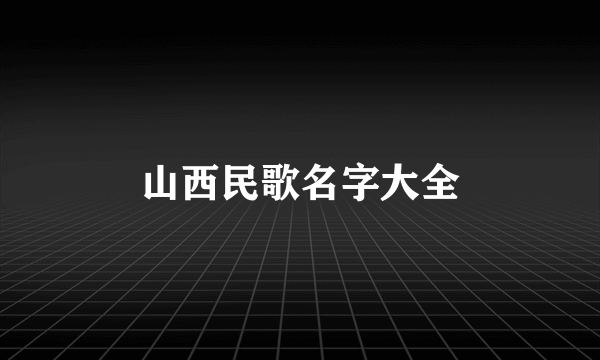 山西民歌名字大全